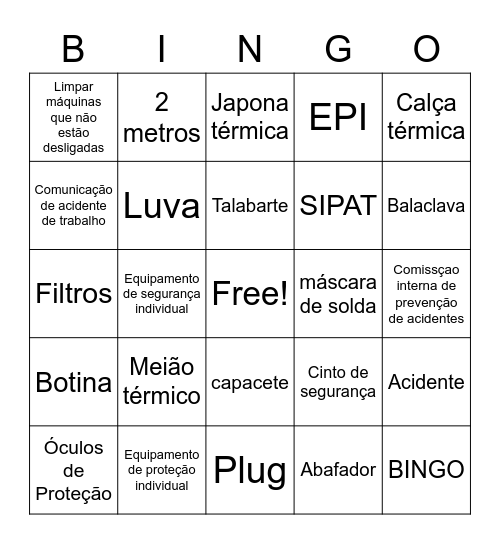 | B | I | N | G | O |
|---|---|---|---|---|
| Limpar máquinas que não estão desligadas | 2 metros | Japona térmica | EPI | Calça térmica |
| Comunicação de acidente de trabalho | Luva | Talabarte | SIPAT | Balaclava |
| Filtros | Equipamento de segurança individual | Free! | máscara de solda | Comissçao interna de prevenção de acidentes |
| Botina | Meião térmico | capacete | Cinto de segurança | Acidente |
| Óculos de Proteção | Equipamento de proteção individual | Plug | Abafador | BINGO |